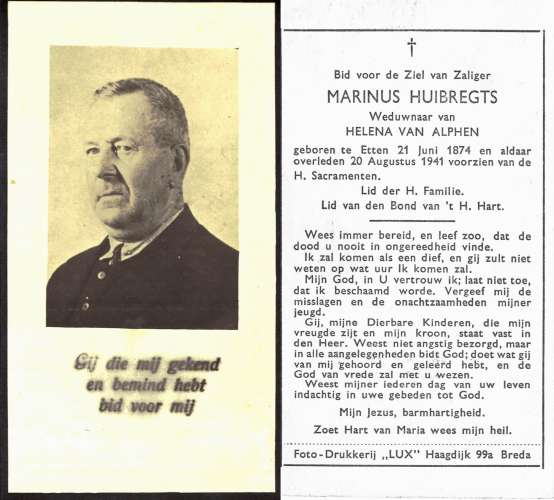 Gij die mij gekend
en bemind hebt
bid voor mij

†

Bid voor de Ziel van Zaliger

MARINUS HUIBREGTS

Weduwnaar van

HELENA VAN ALPHEN

geboren te Etten 21 Juni 1874 en aldaar overleden 20 Augustus 1941 voorzien van de H. Sacramenten.

Lid der H. Familie.

Lid van den Bond van 't H. Hart.

Wees immer bereid, en leef zoo, dat de dood u nooit in ongereedheid vinde.

Ik zal komen als een dief, en gij zult niet weten op wat uur Ik komen zal.

Mijn God, in U vertrouw ik; laat niet toe, dat ik beschaamd worde. Vergeef mij de misslagen en de onachtzaamheden mijner jeugd.

Gij, mijne Dierbare Kinderen, die mijn vreugde zijt en mijn kroon, staat vast in den Heer. Weest niet angstig bezorgd, maar in alle aangelegenheden bidt God; doet wat gij van mij gehoord en geleerd hebt, en de God van vrede zal met u wezen.

Weest mijner iederen dag van uw leven indachtig in uwe gebeden tot God.

Mijn Jezus, barmhartigheid.

Zoet Hart van Maria wees mijn heil.

Foto-Drukkerij „LUX" Haagdijk 99a Breda